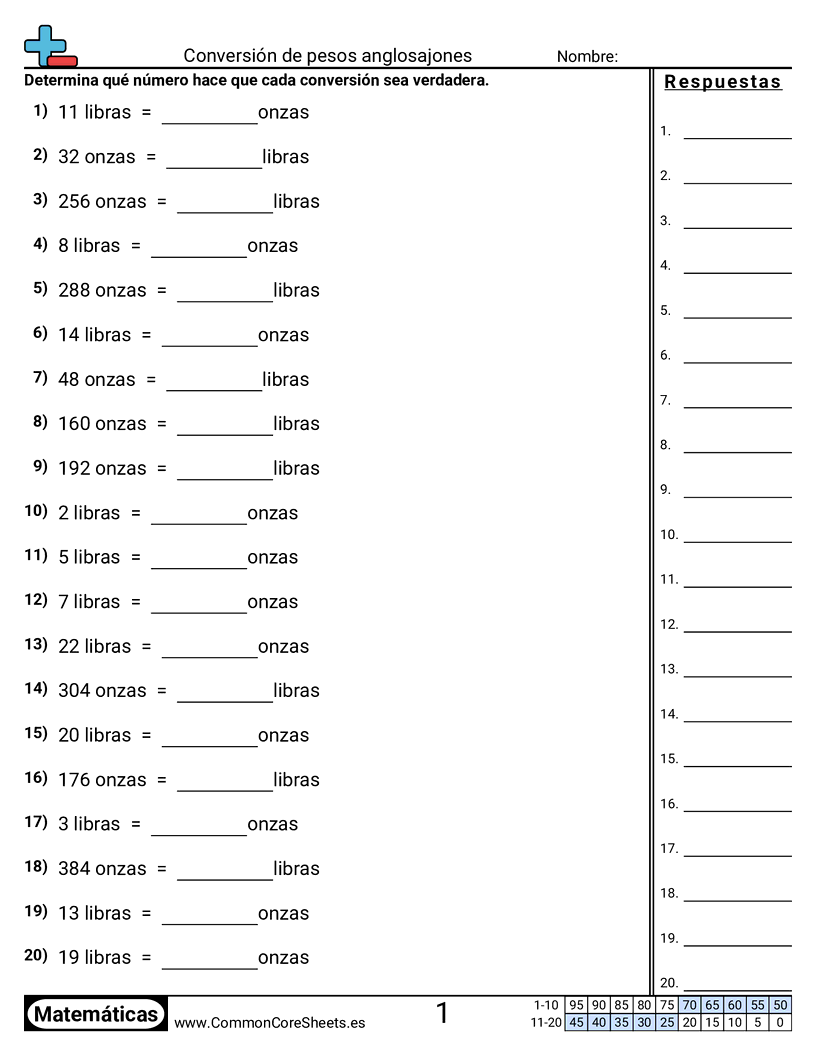 Conversión de pesos anglosajones Nombre:

Determina qué número hace que cada conversión sea verdadera.

1) 11 libras = __________onzas

2) 32 onzas = __________libras

3) 256 onzas = __________libras

4) 8 libras = __________onzas

5) 288 onzas = __________libras

6) 14 libras = __________onzas

7) 48 onzas = __________libras

8) 160 onzas = __________libras

9) 192 onzas = __________libras

10) 2 libras = __________onzas

11) 5 libras = __________onzas

12) 7 libras = __________onzas

13) 22 libras = __________onzas

14) 304 onzas = __________libras

15) 20 libras = __________onzas

16) 176 onzas = __________libras

17) 3 libras = __________onzas

18) 384 onzas = __________libras

19) 13 libras = __________onzas

20) 19 libras = __________onzas

Respuestas

1. __________
2. __________
3. __________
4. __________
5. __________
6. __________
7. __________
8. __________
9. __________
10. __________
11. __________
12. __________
13. __________
14. __________
15. __________
16. __________
17. __________
18. __________
19. __________
20. __________

Matemáticas www.CommonCoreSheets.es 1

| 1-10 | 95 | 90 | 85 | 80 | 75 | 70 | 65 | 60 | 55 | 50 |
|---|---|---|---|---|---|---|---|---|---|---|
| 11-20 | 45 | 40 | 35 | 30 | 25 | 20 | 15 | 10 | 5 | 0 |